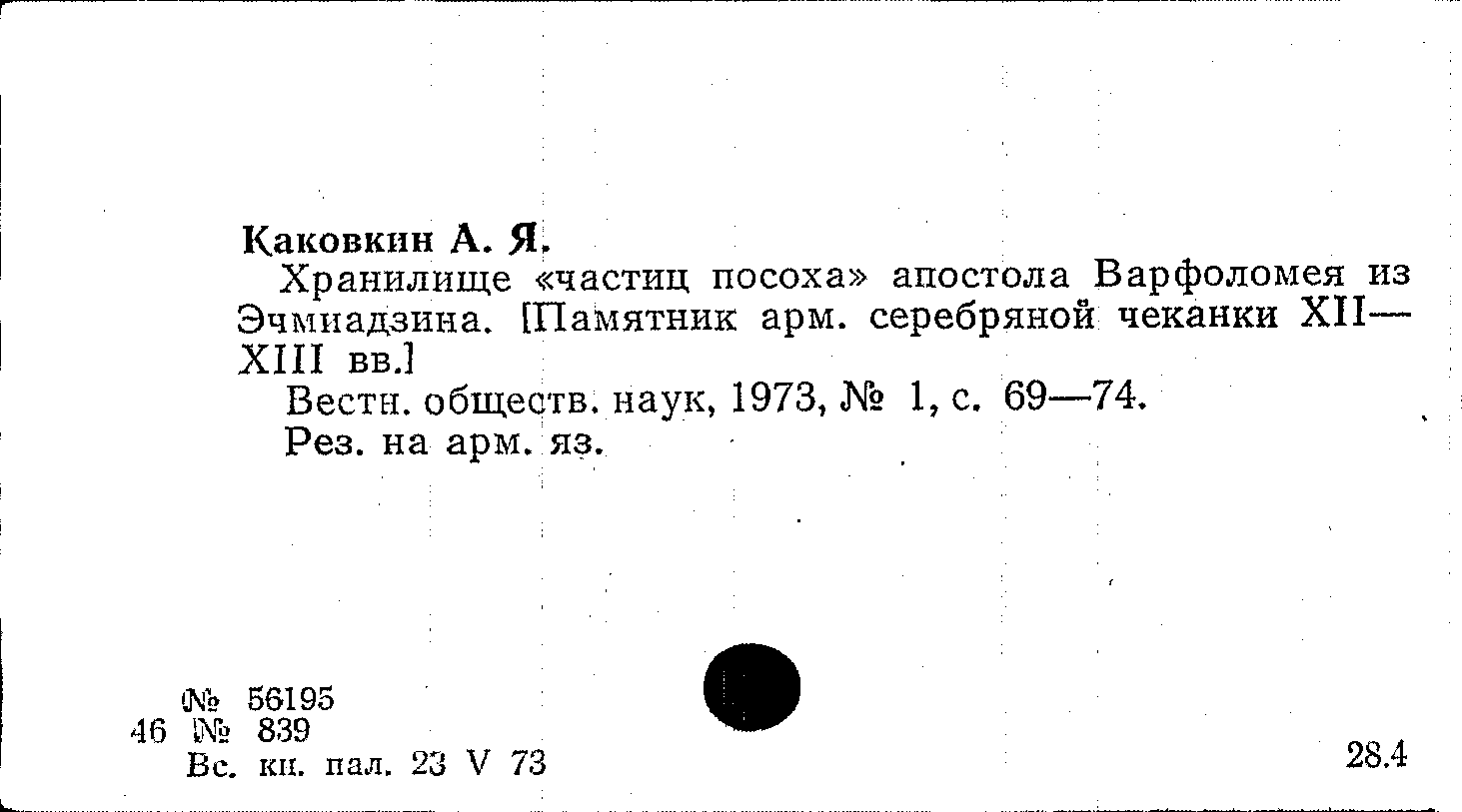 Каковкин А. Я.

Хранилище «частиц посоха» апостола Варфоломея из Эчмиадзина. [Памятник арм. серебряной чеканки XII—XIII вв.]

Вестн. обществ. наук, 1973, № 1, с. 69—74.

Рез. на арм. яз.

№ 56195
46 № 839
Вс. кн. пал. 23 V 73

28.4